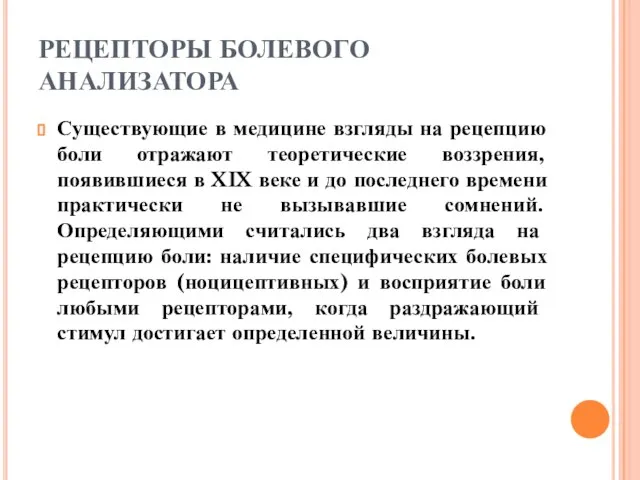 РЕЦЕПТОРЫ БОЛЕВОГО АНАЛИЗАТОРА

Существующие в медицине взгляды на рецепцию боли отражают теоретические воззрения, появившиеся в XIX веке и до последнего времени практически не вызывавшие сомнений. Определяющими считались два взгляда на рецепцию боли: наличие специфических болевых рецепторов (ноцицептивных) и восприятие боли любыми рецепторами, когда раздражающий стимул достигает определенной величины.